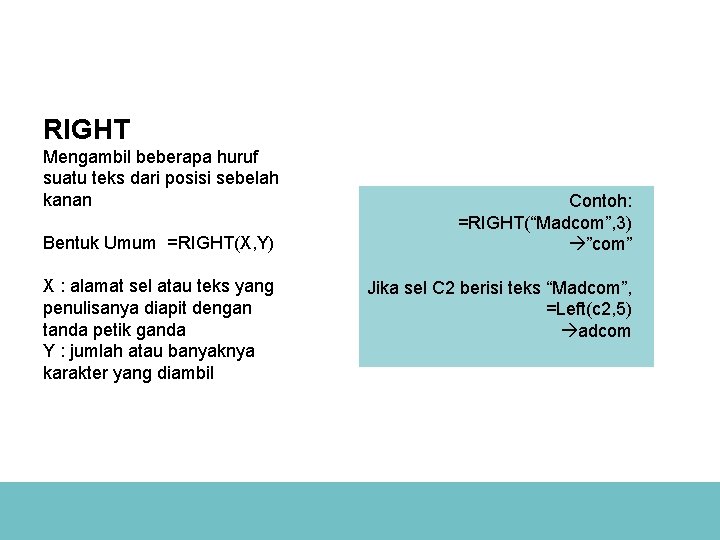 RIGHT
Mengambil beberapa huruf suatu teks dari posisi sebelah kanan

Bentuk Umum =RIGHT(X,Y)

X : alamat sel atau teks yang penulisanya diapit dengan tanda petik ganda
Y : jumlah atau banyaknya karakter yang diambil

Contoh:
=RIGHT(“Madcom”,3)
→”com”

Jika sel C2 berisi teks “Madcom”,
=Left(c2,5)
→adcom